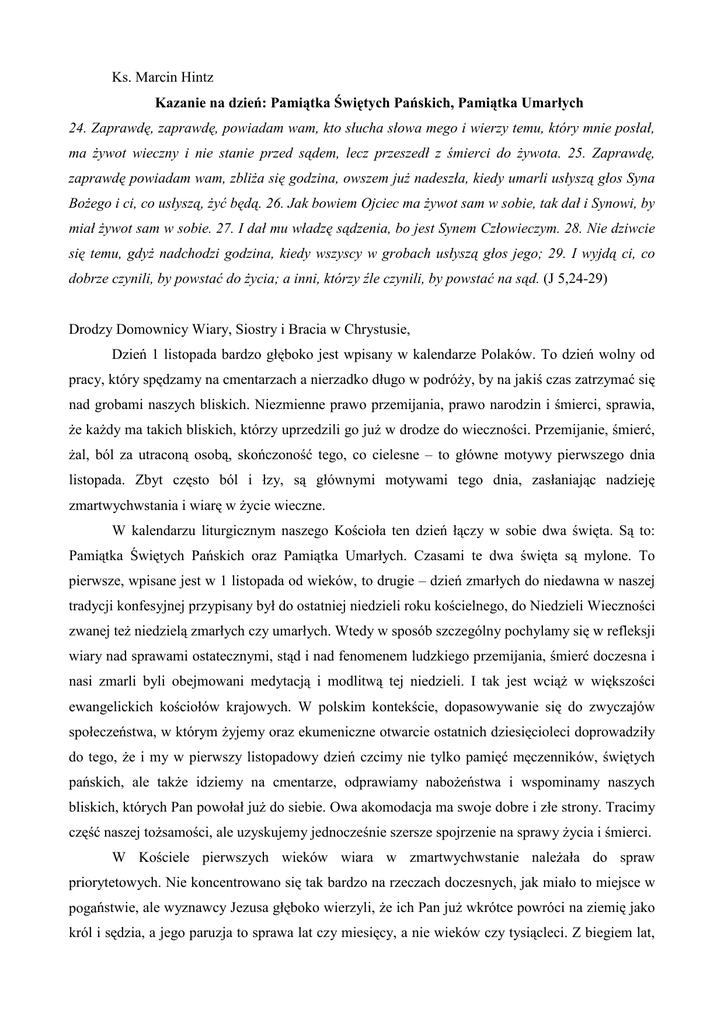 Ks. Marcin Hintz

Kazanie na dzień: Pamiątka Świętych Pańskich, Pamiątka Umarłych

24. Zaprawdę, zaprawdę, powiadam wam, kto słucha słowa mego i wierzy temu, który mnie posłał, ma żywot wieczny i nie stanie przed sądem, lecz przeszedł z śmierci do żywota. 25. Zaprawdę, zaprawdę powiadam wam, zbliża się godzina, owszem już nadeszła, kiedy umarli usłyszą głos Syna Bożego i ci, co usłyszą, żyć będą. 26. Jak bowiem Ojciec ma żywot sam w sobie, tak dał i Synowi, by miał żywot sam w sobie. 27. I dał mu władzę sądzenia, bo jest Synem Człowieczym. 28. Nie dziwcie się temu, gdyż nadchodzi godzina, kiedy wszyscy w grobach usłyszą głos jego; 29. I wyjdą ci, co dobrze czynili, by powstać do życia; a inni, którzy źle czynili, by powstać na sąd. (J 5,24-29)

Drodzy Domownicy Wiary, Siostry i Bracia w Chrystusie,

Dzień 1 listopada bardzo głęboko jest wpisany w kalendarze Polaków. To dzień wolny od pracy, który spędzamy na cmentarzach a nierzadko długo w podróży, by na jakiś czas zatrzymać się nad grobami naszych bliskich. Niezmienne prawo przemijania, prawo narodzin i śmierci, sprawia, że każdy ma takich bliskich, którzy uprzedzili go już w drodze do wieczności. Przemijanie, śmierć, żal, ból za utraconą osobą, skończoność tego, co cielesne – to główne motywy pierwszego dnia listopada. Zbyt często ból i łzy, są głównymi motywami tego dnia, zasłaniając nadzieję zmartwychwstania i wiarę w życie wieczne.

W kalendarzu liturgicznym naszego Kościoła ten dzień łączy w sobie dwa święta. Są to: Pamiątka Świętych Pańskich oraz Pamiątka Umarłych. Czasami te dwa święta są mylone. To pierwsze, wpisane jest w 1 listopada od wieków, to drugie – dzień zmarłych do niedawna w naszej tradycji konfesyjnej przypisany był do ostatniej niedzieli roku kościelnego, do Niedzieli Wieczności zwanej też niedzielą zmarłych czy umarłych. Wtedy w sposób szczególny pochylamy się w refleksji wiary nad sprawami ostatecznymi, stąd i nad fenomenem ludzkiego przemijania, śmierć doczesna i nasi zmarli byli obejmowani medytacją i modlitwą tej niedzieli. I tak jest wciąż w większości ewangelickich kościołów krajowych. W polskim kontekście, dopasowywanie się do zwyczajów społeczeństwa, w którym żyjemy oraz ekumeniczne otwarcie ostatnich dziesięcioleci doprowadziły do tego, że i my w pierwszy listopadowy dzień czcimy nie tylko pamięć męczenników, świętych pańskich, ale także idziemy na cmentarze, odprawiamy nabożeństwa i wspominamy naszych bliskich, których Pan powołał już do siebie. Owa akomodacja ma swoje dobre i złe strony. Tracimy część naszej tożsamości, ale uzyskujemy jednocześnie szersze spojrzenie na sprawy życia i śmierci.

W Kościele pierwszych wieków wiara w zmartwychwstanie należała do spraw priorytetowych. Nie koncentrowano się tak bardzo na rzeczach doczesnych, jak miało to miejsce w pogaństwie, ale wyznawcy Jezusa głęboko wierzyli, że ich Pan już wkrótce powróci na ziemię jako król i sędzia, a jego paruzja to sprawa lat czy miesięcy, a nie wieków czy tysiącleci. Z biegiem lat,